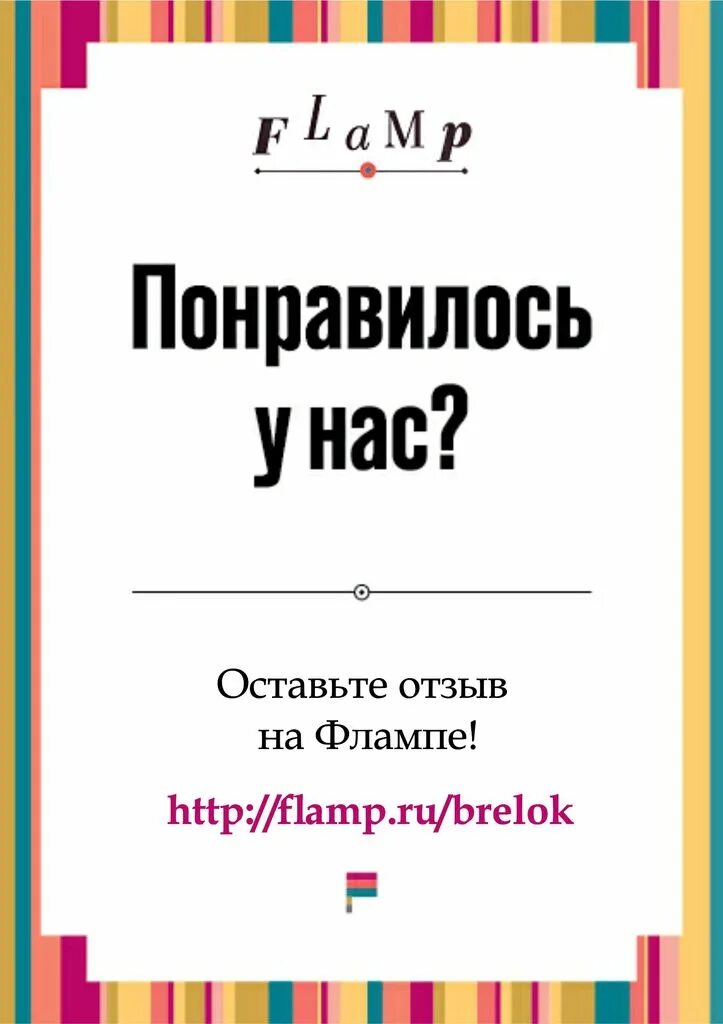 FLaMp

Понравилось у нас?

Оставьте отзыв на Флампе!

http://flamp.ru/brelok